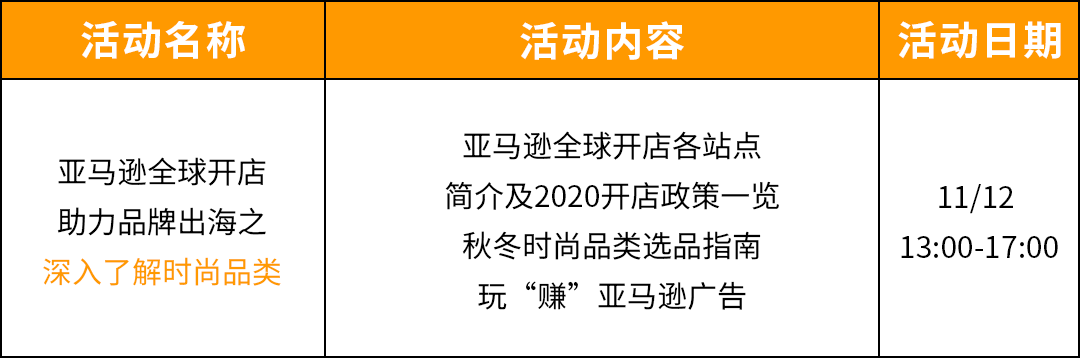 | 活动名称 | 活动内容 | 活动日期 |
|---|---|---|
| 亚马逊全球开店 助力品牌出海之 深入了解时尚品类 | 亚马逊全球开店各站点 简介及2020开店政策一览 秋冬时尚品类选品指南 玩“赚”亚马逊广告 | 11/12 13:00-17:00 |